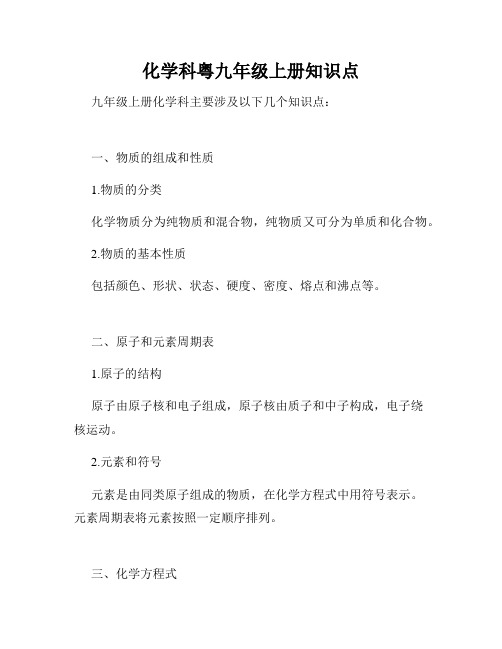 化学科粤九年级上册知识点

九年级上册化学科主要涉及以下几个知识点：

一、物质的组成和性质

1.物质的分类

化学物质分为纯物质和混合物，纯物质又可分为单质和化合物。

2.物质的基本性质

包括颜色、形状、状态、硬度、密度、熔点和沸点等。

二、原子和元素周期表

1.原子的结构

原子由原子核和电子组成，原子核由质子和中子构成，电子绕核运动。

2.元素和符号

元素是由同类原子组成的物质，在化学方程式中用符号表示。元素周期表将元素按照一定顺序排列。

三、化学方程式